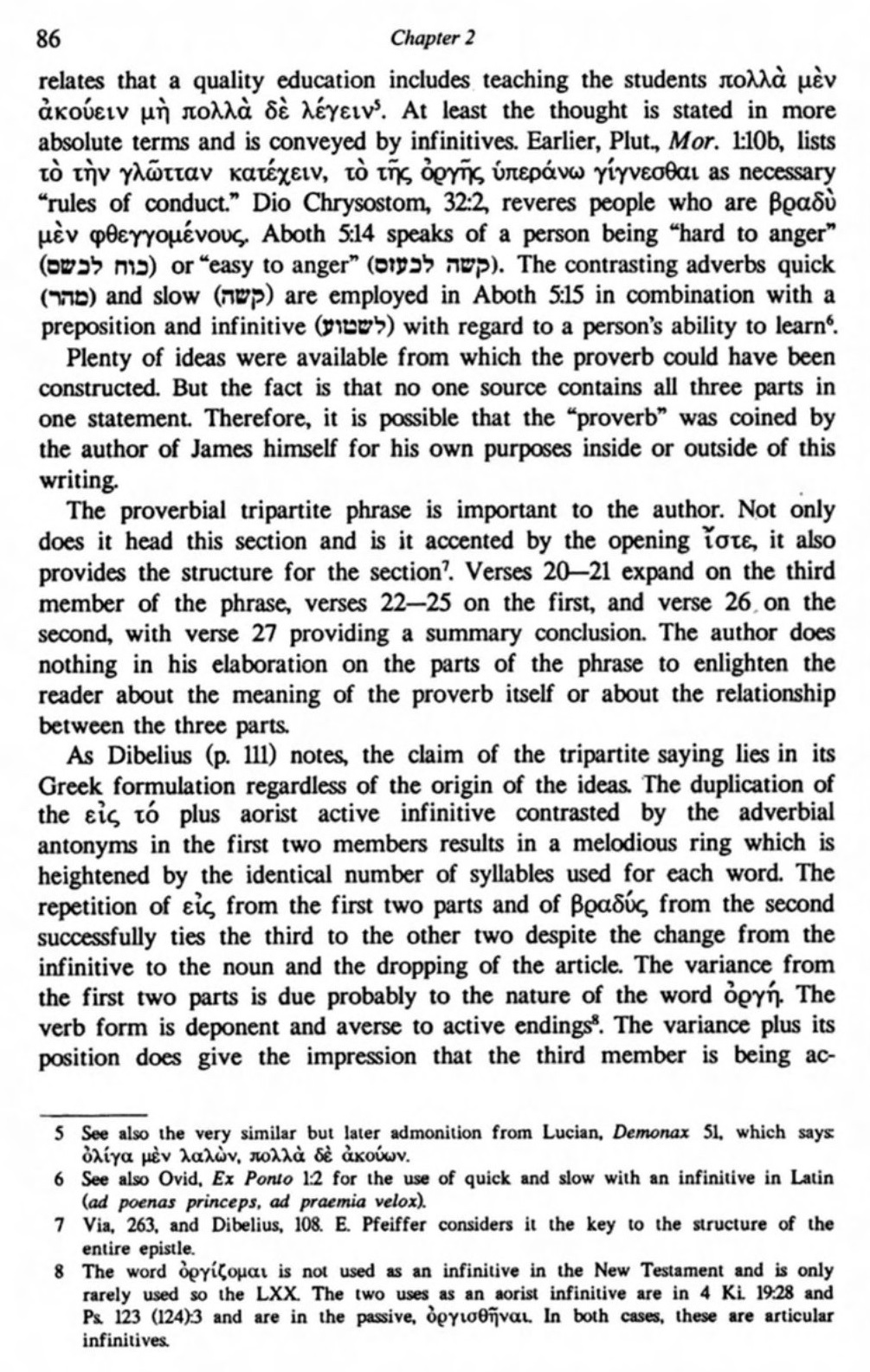 86 Chapter 2

relates that a quality education includes teaching the students πολλὰ μὲν ἀκούειν μὴ πολλὰ δὲ λέγειν⁵. At least the thought is stated in more absolute terms and is conveyed by infinitives. Earlier, Plut., Mor. 1:10b, lists τὸ τὴν γλῶτταν κατέχειν, τὸ τῆς ὀργῆς ὑπεράνω γίγνεσθαι as necessary "rules of conduct." Dio Chrysostom, 32:2, reveres people who are βραδὺ μὲν φθεγγομένους. Aboth 5:14 speaks of a person being "hard to anger" (כוח לכעס) or "easy to anger" (קשה לכעוס). The contrasting adverbs quick (מהר) and slow (קשה) are employed in Aboth 5:15 in combination with a preposition and infinitive (לשמוע) with regard to a person's ability to learn⁶.

Plenty of ideas were available from which the proverb could have been constructed. But the fact is that no one source contains all three parts in one statement. Therefore, it is possible that the "proverb" was coined by the author of James himself for his own purposes inside or outside of this writing.

The proverbial tripartite phrase is important to the author. Not only does it head this section and is it accented by the opening ἴστε, it also provides the structure for the section⁷. Verses 20—21 expand on the third member of the phrase, verses 22—25 on the first, and verse 26 on the second, with verse 27 providing a summary conclusion. The author does nothing in his elaboration on the parts of the phrase to enlighten the reader about the meaning of the proverb itself or about the relationship between the three parts.

As Dibelius (p. 111) notes, the claim of the tripartite saying lies in its Greek formulation regardless of the origin of the ideas. The duplication of the εἰς τό plus aorist active infinitive contrasted by the adverbial antonyms in the first two members results in a melodious ring which is heightened by the identical number of syllables used for each word. The repetition of εἰς from the first two parts and of βραδύς from the second successfully ties the third to the other two despite the change from the infinitive to the noun and the dropping of the article. The variance from the first two parts is due probably to the nature of the word ὀργή. The verb form is deponent and averse to active endings⁸. The variance plus its position does give the impression that the third member is being ac-

5 See also the very similar but later admonition from Lucian, Demonax 51, which says: ὀλίγα μὲν λαλῶν, πολλὰ δὲ ἀκούων.
6 See also Ovid, Ex Ponto 1:2 for the use of quick and slow with an infinitive in Latin (ad poenas princeps, ad praemia velox).
7 Via, 263, and Dibelius, 108. E. Pfeiffer considers it the key to the structure of the entire epistle.
8 The word ὀργίζομαι is not used as an infinitive in the New Testament and is only rarely used so the LXX. The two uses as an aorist infinitive are in 4 Ki. 19:28 and Ps. 123 (124):3 and are in the passive, ὀργισθῆναι. In both cases, these are articular infinitives.